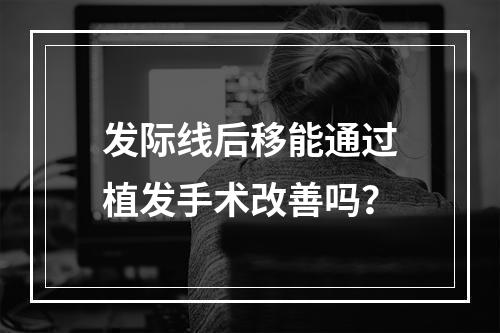 发际线后移能通过植发手术改善吗？